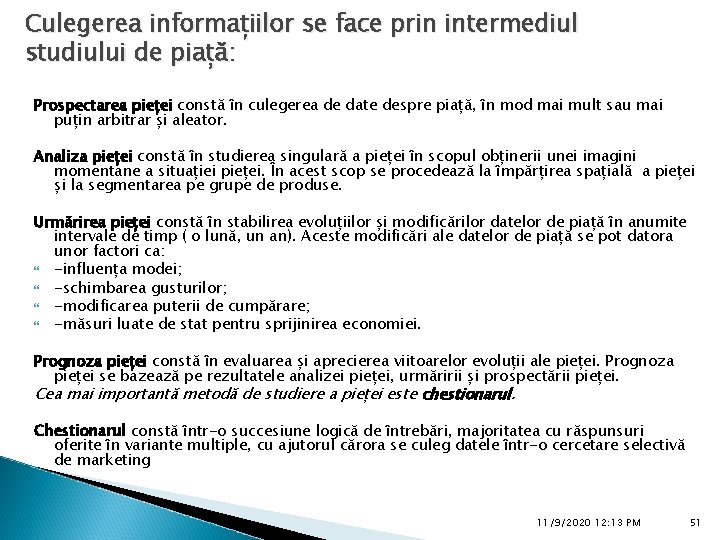 Culegerea informațiilor se face prin intermediul studiului de piață:

Prospectarea pieței constă în culegerea de date despre piață, în mod mai mult sau mai puțin arbitrar și aleator.

Analiza pieței constă în studierea singulară a pieței în scopul obținerii unei imagini momentane a situației pieței. În acest scop se procedează la împărțirea spațială a pieței și la segmentarea pe grupe de produse.

Urmărirea pieței constă în stabilirea evoluțiilor și modificărilor datelor de piață în anumite intervale de timp ( o lună, un an). Aceste modificări ale datelor de piață se pot datora unor factori ca:
-influența modei;
-schimbarea gusturilor;
-modificarea puterii de cumpărare;
-măsuri luate de stat pentru sprijinirea economiei.

Prognoza pieței constă în evaluarea și aprecierea viitoarelor evoluții ale pieței. Prognoza pieței se bazează pe rezultatele analizei pieței, urmăririi și prospectării pieței.
Cea mai importantă metodă de studiere a pieței este chestionarul.

Chestionarul constă într-o succesiune logică de întrebări, majoritatea cu răspunsuri oferite în variante multiple, cu ajutorul cărora se culeg datele într-o cercetare selectivă de marketing

11/9/2020 12:13 PM 51